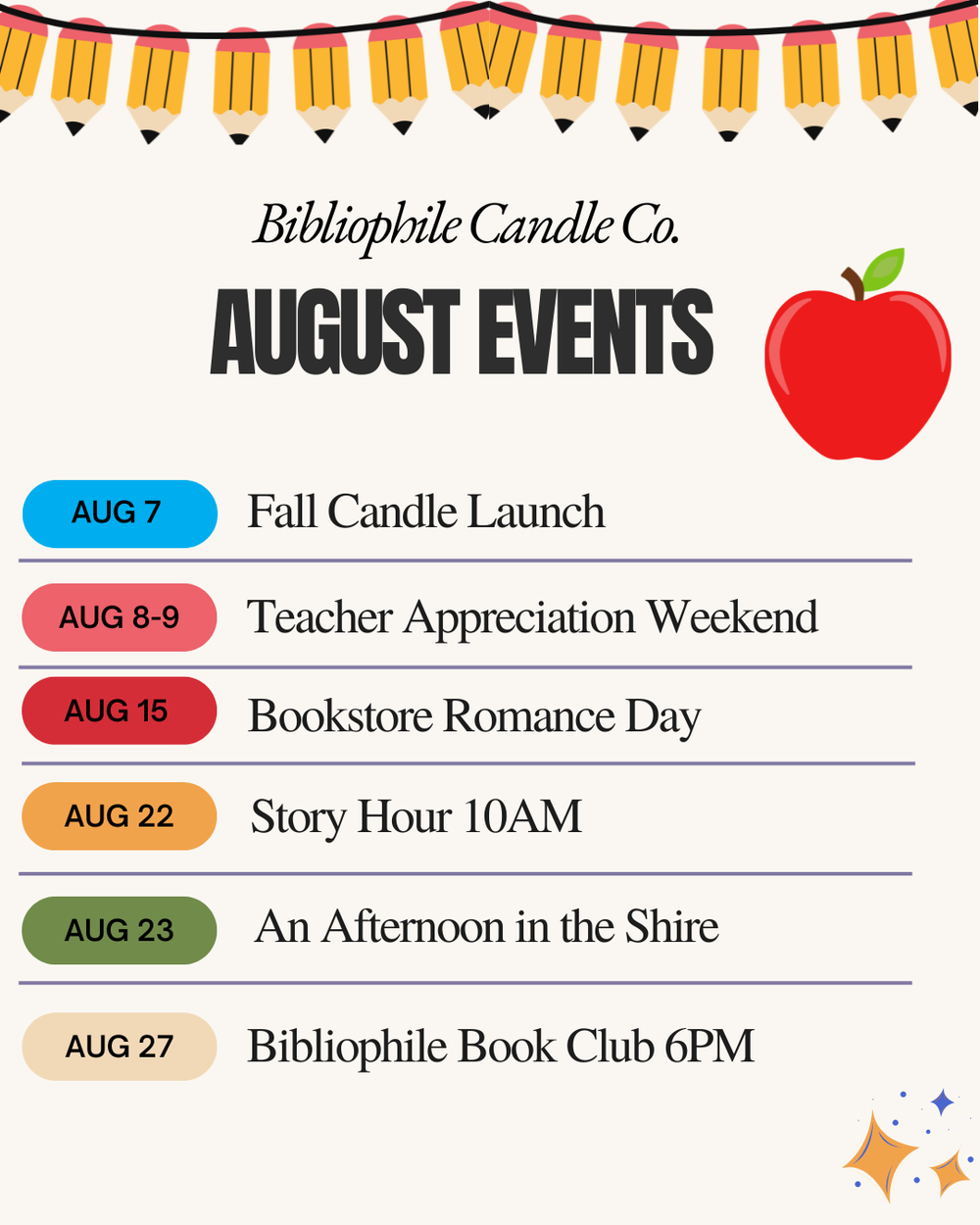 Bibliophile Candle Co.

AUGUST EVENTS

AUG 7 Fall Candle Launch

AUG 8-9 Teacher Appreciation Weekend

AUG 15 Bookstore Romance Day

AUG 22 Story Hour 10AM

AUG 23 An Afternoon in the Shire

AUG 27 Bibliophile Book Club 6PM